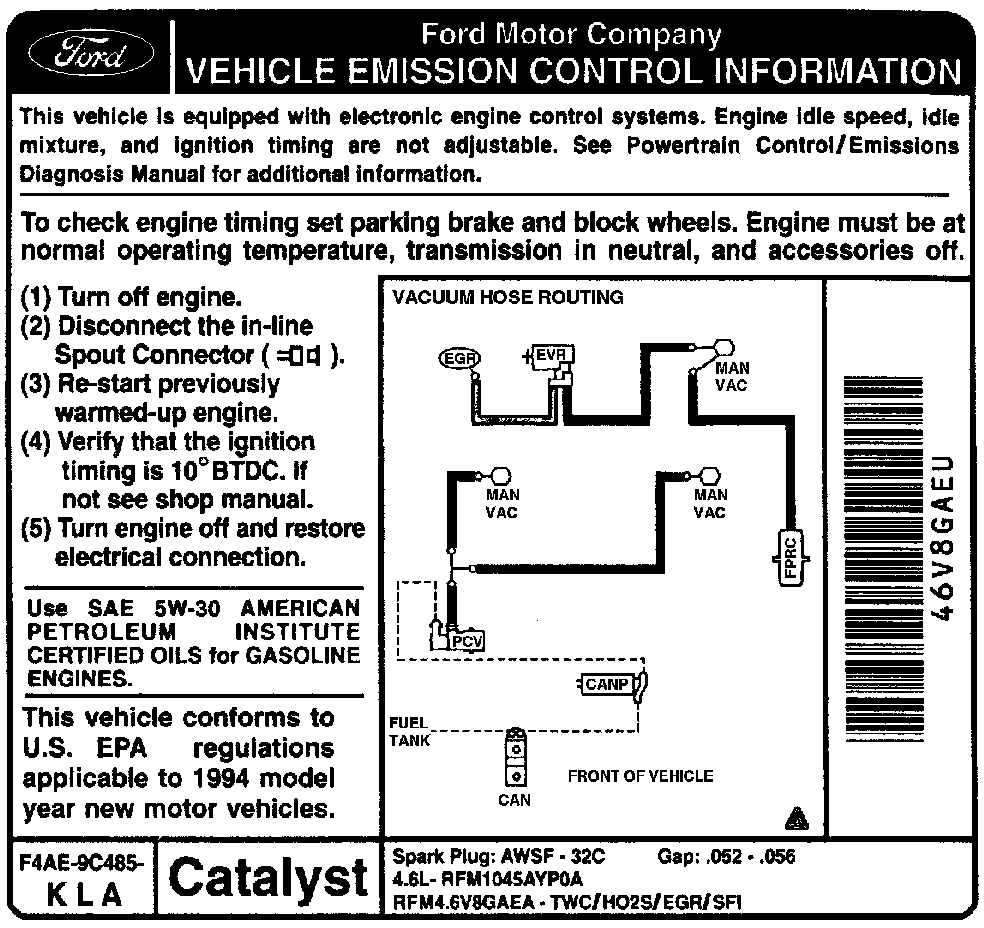 Ford

Ford Motor Company
VEHICLE EMISSION CONTROL INFORMATION

This vehicle is equipped with electronic engine control systems. Engine idle speed, idle mixture, and ignition timing are not adjustable. See Powertrain Control/Emissions Diagnosis Manual for additional information.

To check engine timing set parking brake and block wheels. Engine must be at normal operating temperature, transmission in neutral, and accessories off.

(1) Turn off engine.
(2) Disconnect the in-line Spout Connector ( =▯◁ ).
(3) Re-start previously warmed-up engine.
(4) Verify that the ignition timing is 10° BTDC. If not see shop manual.
(5) Turn engine off and restore electrical connection.

Use SAE 5W-30 AMERICAN PETROLEUM INSTITUTE CERTIFIED OILS for GASOLINE ENGINES.

This vehicle conforms to U.S. EPA regulations applicable to 1994 model year new motor vehicles.

VACUUM HOSE ROUTING
EGR
EVR
MAN VAC
MAN VAC
MAN VAC
FPRC
PCV
CANP
FUEL TANK
CAN
FRONT OF VEHICLE

46V8GAEU

F4AE-9C485-
KLA

Catalyst

Spark Plug: AWSF - 32C Gap: .052 - .056
4.6L- RFM1045AYP0A
RFM4.6V8GAEA - TWC/HO2S/EGR/SFI